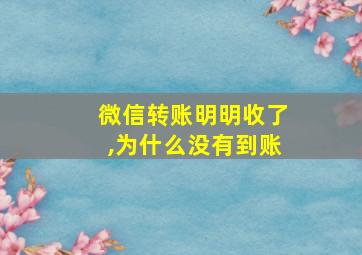 微信转账明明收了,为什么没有到账